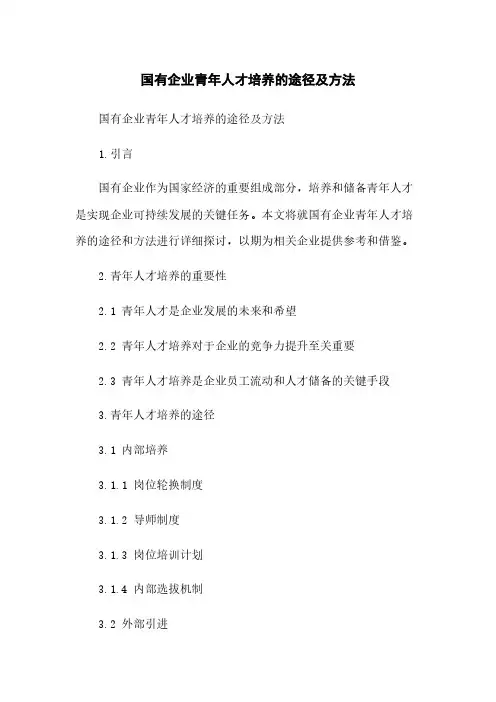 国有企业青年人才培养的途径及方法

国有企业青年人才培养的途径及方法

1.引言

国有企业作为国家经济的重要组成部分，培养和储备青年人才是实现企业可持续发展的关键任务。本文将就国有企业青年人才培养的途径和方法进行详细探讨，以期为相关企业提供参考和借鉴。

2.青年人才培养的重要性

2.1 青年人才是企业发展的未来和希望

2.2 青年人才培养对于企业的竞争力提升至关重要

2.3 青年人才培养是企业员工流动和人才储备的关键手段

3.青年人才培养的途径

3.1 内部培养

3.1.1 岗位轮换制度

3.1.2 导师制度

3.1.3 岗位培训计划

3.1.4 内部选拔机制

3.2 外部引进